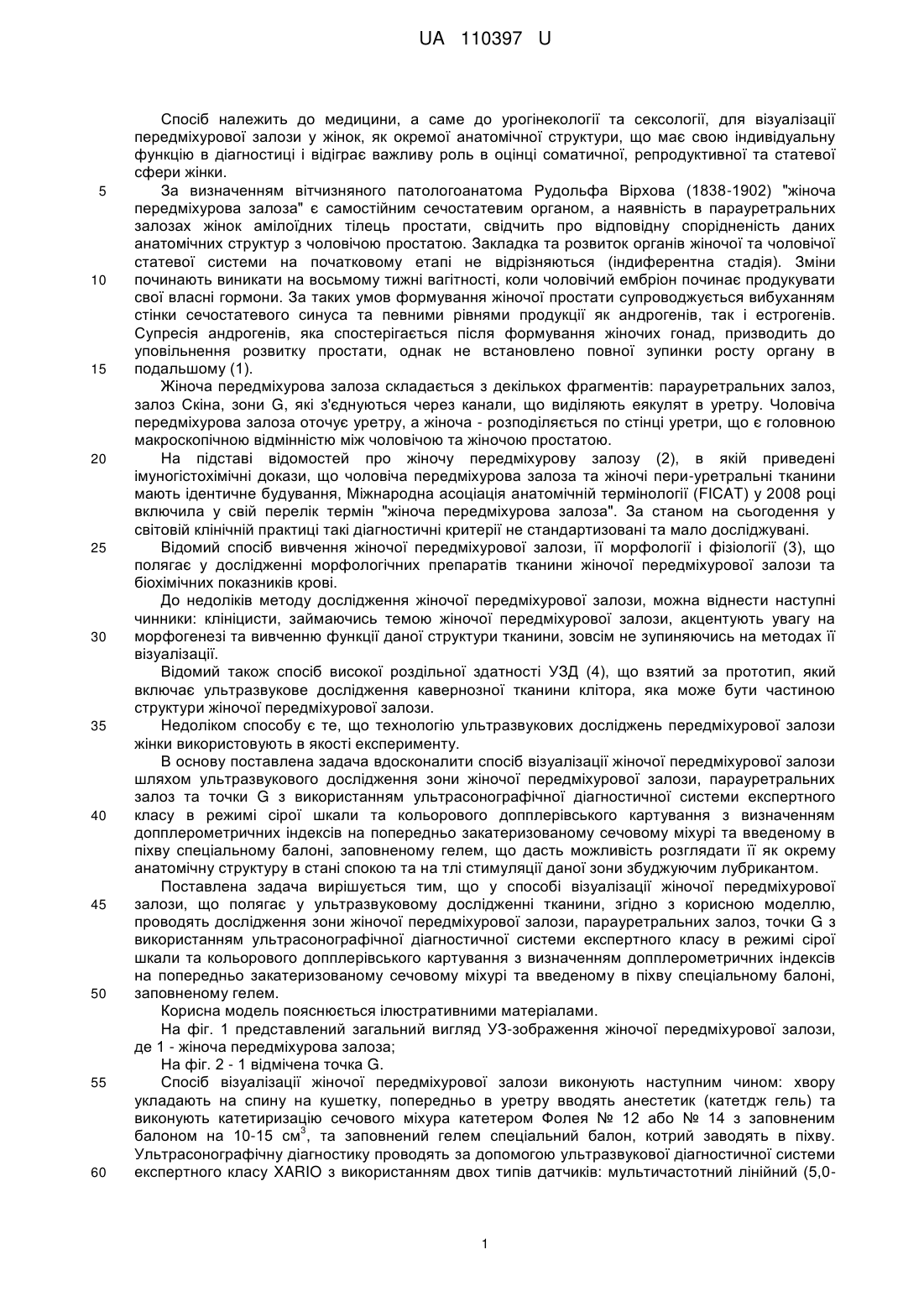 UA 110397 U

Спосіб належить до медицини, а саме до урогінекології та сексології, для візуалізації передміхурової залози у жінок, як окремої анатомічної структури, що має свою індивідуальну функцію в діагностиці і відіграє важливу роль в оцінці соматичної, репродуктивної та статевої сфери жінки.

5 За визначенням вітчизняного патологоанатома Рудольфа Вірхова (1838-1902) "жіноча передміхурова залоза" є самостійним сечостатевим органом, а наявність в парауретральних залозах жінок амілоїдних тілець простати, свідчить про відповідну спорідненість даних анатомічних структур з чоловічою простатою. Закладка та розвиток органів жіночої та чоловічої статевої системи на початковому етапі не відрізняються (індиферентна стадія). Зміни 10 починають виникати на восьмому тижні вагітності, коли чоловічий ембріон починає продукувати свої власні гормони. За таких умов формування жіночої простати супроводжується вибуханням стінки сечостатевого синуса та певними рівнями продукції як андрогенів, так і естрогенів. Супресія андрогенів, яка спостерігається після формування жіночих гонад, призводить до уповільнення розвитку простати, однак не встановлено повної зупинки росту органу в 15 подальшому (1).

Жіноча передміхурова залоза складається з декількох фрагментів: парауретральних залоз, залоз Скіна, зони G, які з'єднуються через канали, що виділяють еякулят в уретру. Чоловіча передміхурова залоза оточує уретру, а жіноча - розподіляється по стінці уретри, що є головною макроскопічною відмінністю між чоловічою та жіночою простатою.

20 На підставі відомостей про жіночу передміхурову залозу (2), в якій приведені імуногістохімічні докази, що чоловіча передміхурова залоза та жіночі пери-уретральні тканини мають ідентичне будування, Міжнародна асоціація анатомічній термінології (FICAT) у 2008 році включила у свій перелік термін "жіноча передміхурова залоза". За станом на сьогодення у світовій клінічній практиці такі діагностичні критерії не стандартизовані та мало досліджувані.

25 Відомий спосіб вивчення жіночої передміхурової залози, її морфології і фізіології (3), що полягає у дослідженні морфологічних препаратів тканини жіночої передміхурової залози та біохімічних показників крові.

До недоліків методу дослідження жіночої передміхурової залози, можна віднести наступні чинники: клініцисти, займаючись темою жіночої передміхурової залози, акцентують увагу на 30 морфогенезі та вивченню функції даної структури тканини, зовсім не зупиняючись на методах її візуалізації.

Відомий також спосіб високої роздільної здатності УЗД (4), що взятий за прототип, який включає ультразвукове дослідження кавернозної тканини клітора, яка може бути частиною структури жіночої передміхурової залози.

35 Недоліком способу є те, що технологію ультразвукових досліджень передміхурової залози жінки використовують в якості експерименту.

В основу поставлена задача вдосконалити спосіб візуалізації жіночої передміхурової залози шляхом ультразвукового дослідження зони жіночої передміхурової залози, парауретральних залоз та точки G з використанням ультрасонографічної діагностичної системи експертного 40 класу в режимі сірої шкали та кольорового допплерівського картування з визначенням допплерометричних індексів на попередньо закатеризованому сечовому міхурі та введеному в піхву спеціальному балоні, заповненому гелем, що дасть можливість розглядати її як окрему анатомічну структуру в стані спокою та на тлі стимуляції даної зони збуджуючим лубрикантом.

Поставлена задача вирішується тим, що у способі візуалізації жіночої передміхурової 45 залози, що полягає у ультразвуковому дослідженні тканини, згідно з корисною моделлю, проводять дослідження зони жіночої передміхурової залози, парауретральних залоз, точки G з використанням ультрасонографічної діагностичної системи експертного класу в режимі сірої шкали та кольорового допплерівського картування з визначенням допплерометричних індексів на попередньо закатеризованому сечовому міхурі та введеному в піхву спеціальному балоні, 50 заповненому гелем.

Корисна модель пояснюється ілюстративними матеріалами.

На фіг. 1 представлений загальний вигляд УЗ-зображення жіночої передміхурової залози, де 1 - жіноча передміхурова залоза;

На фіг. 2 - 1 відмічена точка G.

55 Спосіб візуалізації жіночої передміхурової залози виконують наступним чином: хвору укладають на спину на кушетку, попередньо в уретру вводять анестетик (катетдж гель) та виконують катетиризацію сечового міхура катетером Фолея № 12 або № 14 з заповненим балоном на 10-15 см$^3$, та заповнений гелем спеціальний балон, котрий заводять в піхву. Ультрасонографічну діагностику проводять за допомогою ультразвукової діагностичної системи 60 експертного класу XARIO з використанням двох типів датчиків: мультичастотний лінійний (5,0-

1